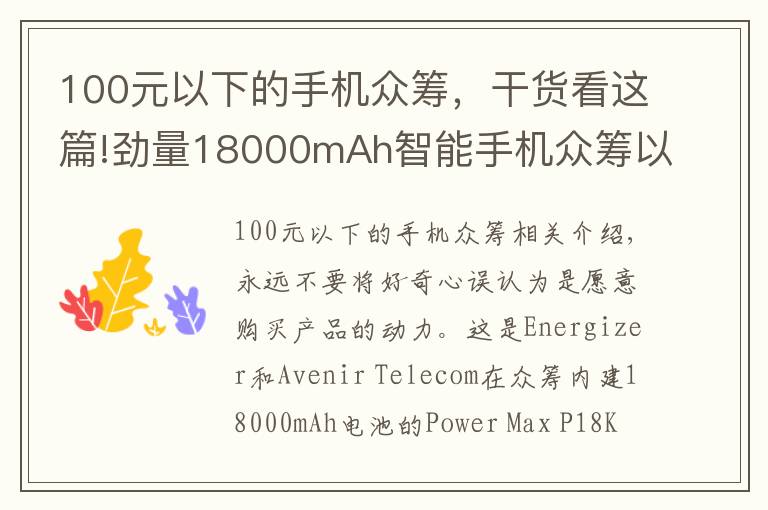 100元以下的手机众筹，干货看这篇!劲量18000mAh智能手机众筹以

100元以下的手机众筹相关介绍，永远不要将好奇心误认为是愿意购买产品的动力。这是Energizer和Avenir Telecom在众筹内建18000mAh电池的Power Max P18K